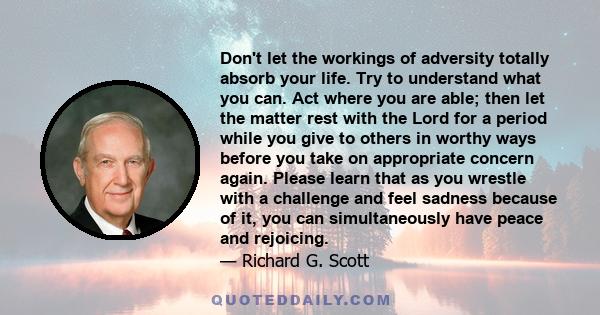 Don't let the workings of adversity totally absorb your life. Try to understand what you can. Act where you are able; then let the matter rest with the Lord for a period while you give to others in worthy ways before you take on appropriate concern again. Please learn that as you wrestle with a challenge and feel sadness because of it, you can simultaneously have peace and rejoicing.

— Richard G. Scott

QUOTEDDAILY.COM